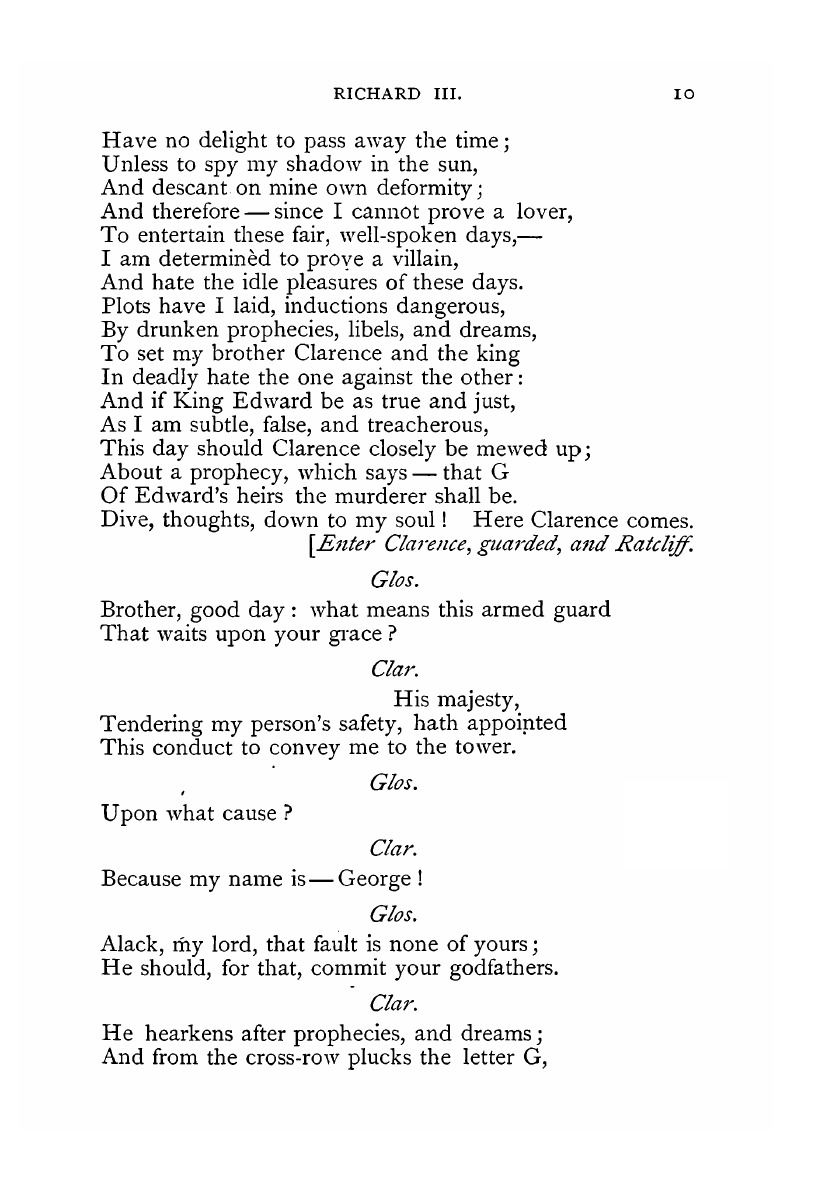 RICHARD III. 10

Have no delight to pass away the time;
Unless to spy my shadow in the sun,
And descant on mine own deformity;
And therefore — since I cannot prove a lover,
To entertain these fair, well-spoken days,—
I am determinèd to prove a villain,
And hate the idle pleasures of these days.
Plots have I laid, inductions dangerous,
By drunken prophecies, libels, and dreams,
To set my brother Clarence and the king
In deadly hate the one against the other:
And if King Edward be as true and just,
As I am subtle, false, and treacherous,
This day should Clarence closely be mewed up;
About a prophecy, which says — that G
Of Edward's heirs the murderer shall be.
Dive, thoughts, down to my soul! Here Clarence comes.
[Enter Clarence, guarded, and Ratcliff.

Glos.

Brother, good day: what means this armed guard
That waits upon your grace?

Clar.

His majesty,
Tendering my person's safety, hath appointed
This conduct to convey me to the tower.

Glos.

Upon what cause?

Clar.

Because my name is — George!

Glos.

Alack, my lord, that fault is none of yours;
He should, for that, commit your godfathers.

Clar.

He hearkens after prophecies, and dreams;
And from the cross-row plucks the letter G,